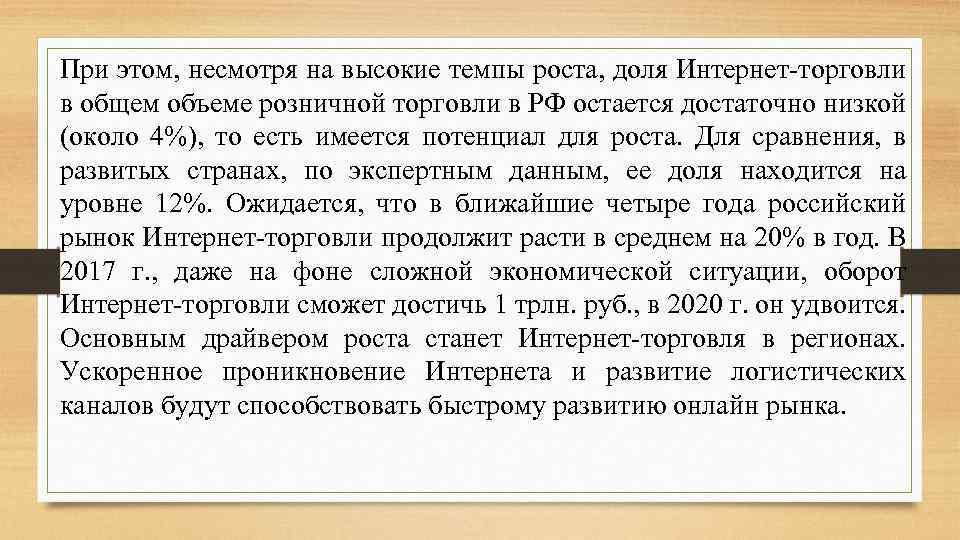 При этом, несмотря на высокие темпы роста, доля Интернет-торговли в общем объеме розничной торговли в РФ остается достаточно низкой (около 4%), то есть имеется потенциал для роста. Для сравнения, в развитых странах, по экспертным данным, ее доля находится на уровне 12%. Ожидается, что в ближайшие четыре года российский рынок Интернет-торговли продолжит расти в среднем на 20% в год. В 2017 г., даже на фоне сложной экономической ситуации, оборот Интернет-торговли сможет достичь 1 трлн. руб., в 2020 г. он удвоится. Основным драйвером роста станет Интернет-торговля в регионах. Ускоренное проникновение Интернета и развитие логистических каналов будут способствовать быстрому развитию онлайн рынка.